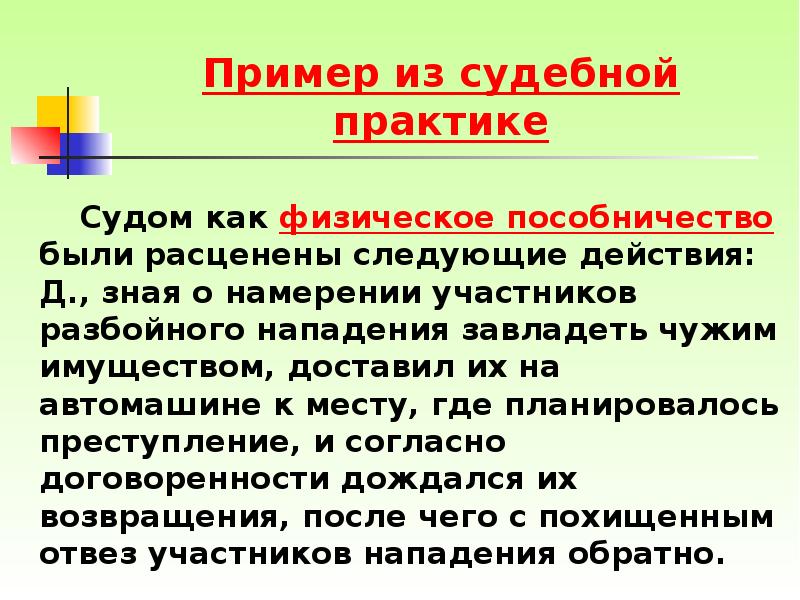 Пример из судебной практике

Судом как физическое пособничество были расценены следующие действия: Д., зная о намерении участников разбойного нападения завладеть чужим имуществом, доставил их на автомашине к месту, где планировалось преступление, и согласно договоренности дождался их возвращения, после чего с похищенным отвез участников нападения обратно.